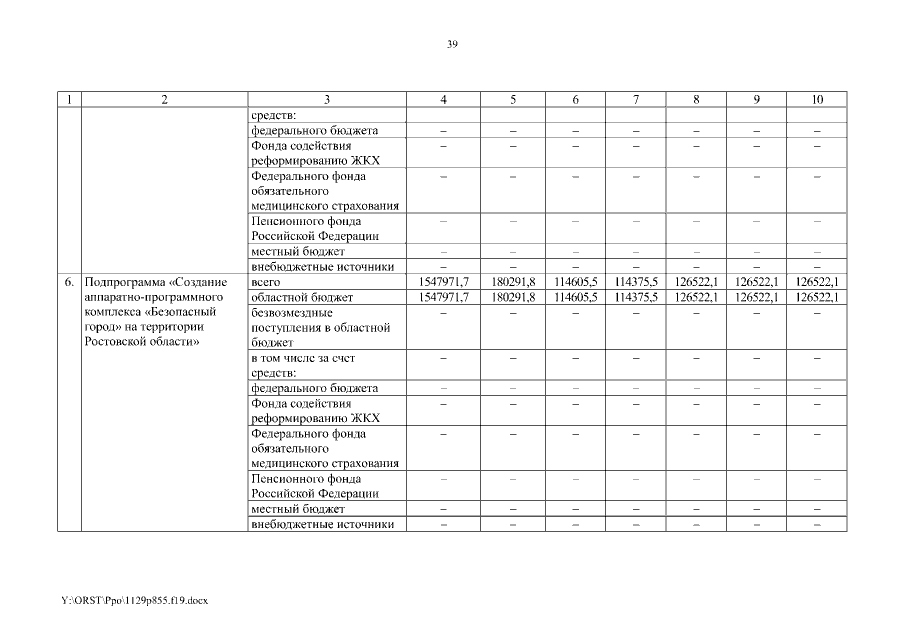 39

| 1 | 2 | 3 | 4 | 5 | 6 | 7 | 8 | 9 | 10 |
|---|---|---|---|---|---|---|---|---|---|
| | | средств: | | | | | | | |
| | | федерального бюджета | – | – | – | – | – | – | – |
| | | Фонда содействия реформированию ЖКХ | – | – | – | – | – | – | – |
| | | Федерального фонда обязательного медицинского страхования | – | – | – | – | – | – | – |
| | | Пенсионного фонда Российской Федерации | – | – | – | – | – | – | – |
| | | местный бюджет | – | – | – | – | – | – | – |
| | | внебюджетные источники | – | – | – | – | – | – | – |
| 6. | Подпрограмма «Создание аппаратно-программного комплекса «Безопасный город» на территории Ростовской области» | всего | 1547971,7 | 180291,8 | 114605,5 | 114375,5 | 126522,1 | 126522,1 | 126522,1 |
| | | областной бюджет | 1547971,7 | 180291,8 | 114605,5 | 114375,5 | 126522,1 | 126522,1 | 126522,1 |
| | | безвозмездные поступления в областной бюджет | – | – | – | – | – | – | – |
| | | в том числе за счет средств: | – | – | – | – | – | – | – |
| | | федерального бюджета | – | – | – | – | – | – | – |
| | | Фонда содействия реформированию ЖКХ | – | – | – | – | – | – | – |
| | | Федерального фонда обязательного медицинского страхования | – | – | – | – | – | – | – |
| | | Пенсионного фонда Российской Федерации | – | – | – | – | – | – | – |
| | | местный бюджет | – | – | – | – | – | – | – |
| | | внебюджетные источники | – | – | – | – | – | – | – |

Y:\ORST\Ppo\1129p855.f19.docx